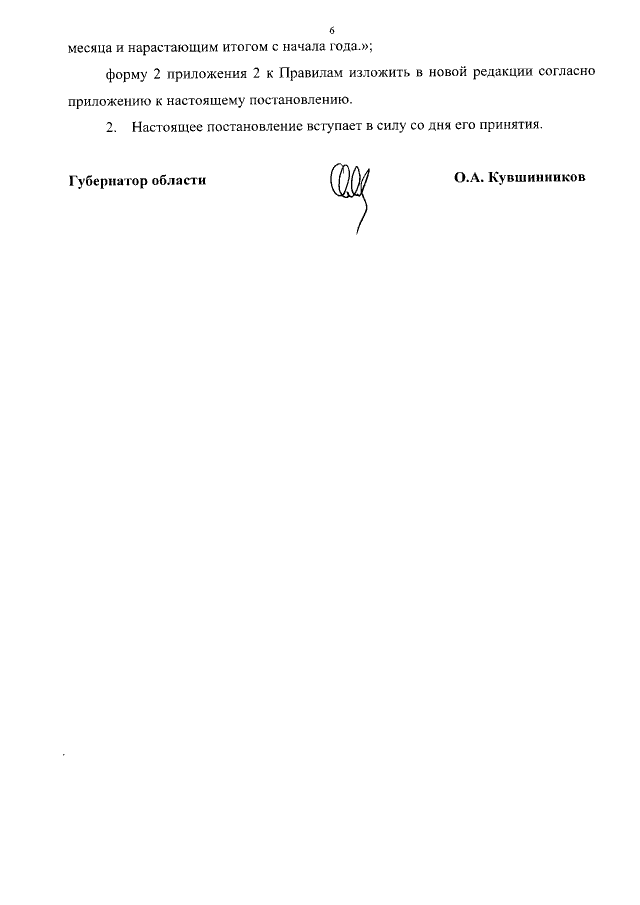 6

месяца и нарастающим итогом с начала года.»;

форму 2 приложения 2 к Правилам изложить в новой редакции согласно приложению к настоящему постановлению.

2. Настоящее постановление вступает в силу со дня его принятия.

Губернатор области

О.А. Кувшинников